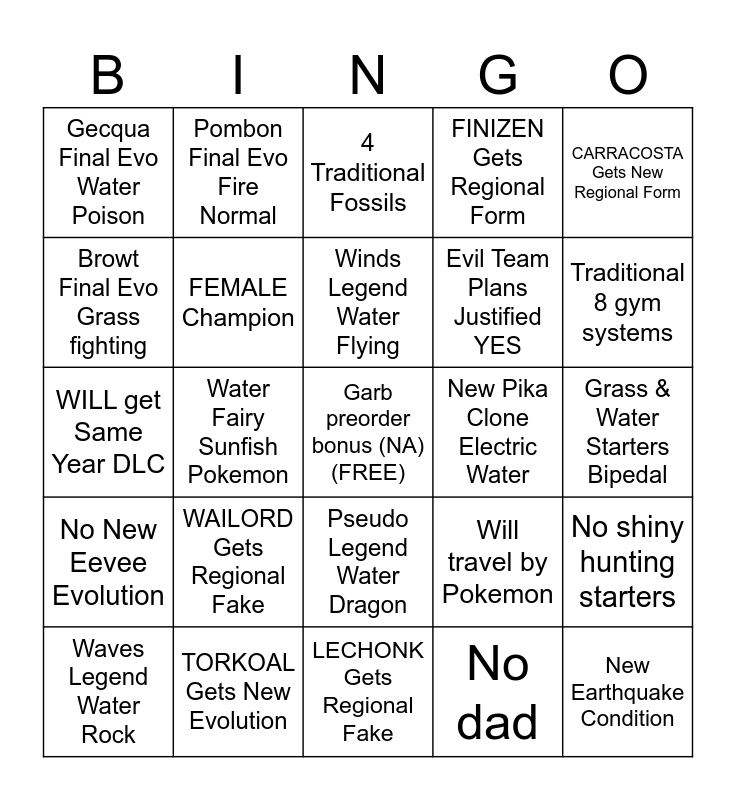 | B | I | N | G | O |
|---|---|---|---|---|
| Gecqua Final Evo Water Poison | Pombon Final Evo Fire Normal | 4 Traditional Fossils | FINIZEN Gets Regional Form | CARRACOSTA Gets New Regional Form |
| Browt Final Evo Grass fighting | FEMALE Champion | Winds Legend Water Flying | Evil Team Plans Justified YES | Traditional 8 gym systems |
| WILL get Same Year DLC | Water Fairy Sunfish Pokemon | Garb preorder bonus (NA) (FREE) | New Pika Clone Electric Water | Grass & Water Starters Bipedal |
| No New Eevee Evolution | WAILORD Gets Regional Fake | Pseudo Legend Water Dragon | Will travel by Pokemon | No shiny hunting starters |
| Waves Legend Water Rock | TORKOAL Gets New Evolution | LECHONK Gets Regional Fake | No dad | New Earthquake Condition |